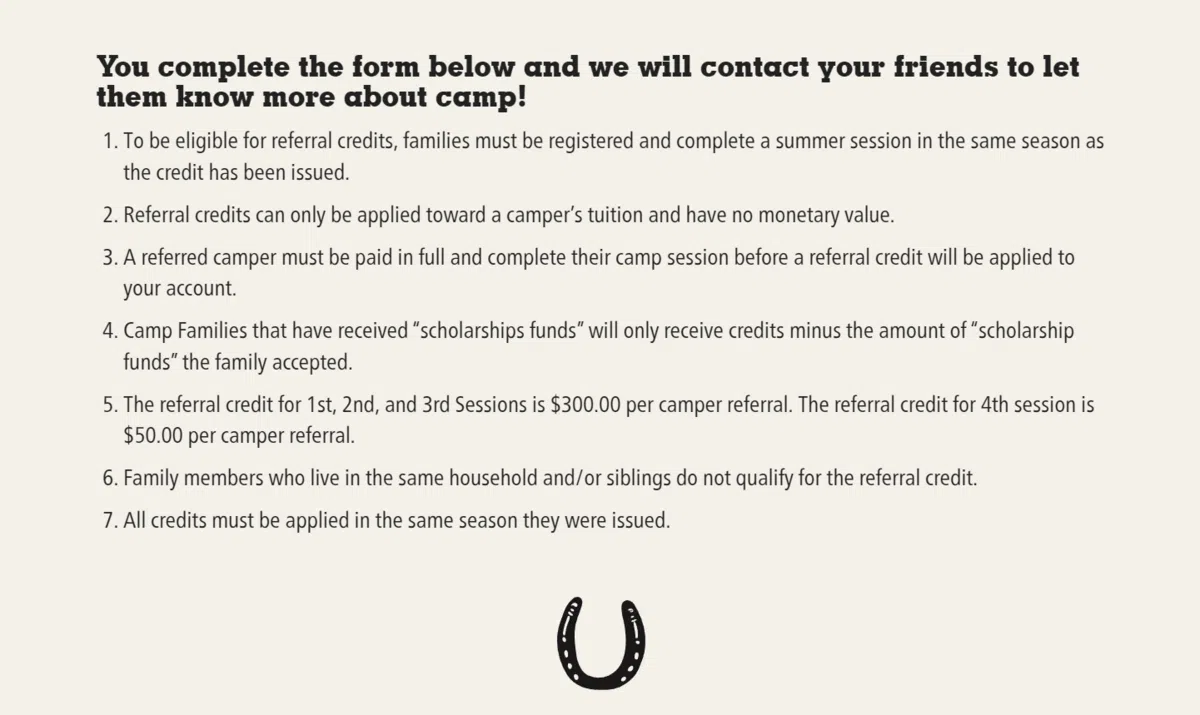 You complete the form below and we will contact your friends to let them know more about camp!

1. To be eligible for referral credits, families must be registered and complete a summer session in the same season as the credit has been issued.

2. Referral credits can only be applied toward a camper's tuition and have no monetary value.

3. A referred camper must be paid in full and complete their camp session before a referral credit will be applied to your account.

4. Camp Families that have received "scholarships funds" will only receive credits minus the amount of "scholarship funds" the family accepted.

5. The referral credit for 1st, 2nd, and 3rd Sessions is $300.00 per camper referral. The referral credit for 4th session is $50.00 per camper referral.

6. Family members who live in the same household and/or siblings do not qualify for the referral credit.

7. All credits must be applied in the same season they were issued.